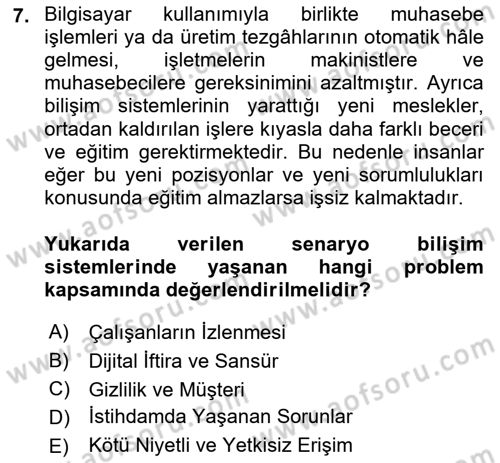 7. Bilgisayar kullanımıyla birlikte muhasebe işlemleri ya da üretim tezgâhlarının otomatik hâle gelmesi, işletmelerin makinistlere ve muhasebecilere gereksinimini azaltmıştır. Ayrıca bilişim sistemlerinin yarattığı yeni meslekler, ortadan kaldırılan işlere kıyasla daha farklı beceri ve eğitim gerektirmektedir. Bu nedenle insanlar eğer bu yeni pozisyonlar ve yeni sorumlulukları konusunda eğitim almazlarsa işsiz kalmaktadır.

Yukarıda verilen senaryo bilişim sistemlerinde yaşanan hangi problem kapsamında değerlendirilmelidir?

A) Çalışanların İzlenmesi
B) Dijital İftira ve Sansür
C) Gizlilik ve Müşteri
D) İstihdamda Yaşanan Sorunlar
E) Kötü Niyetli ve Yetkisiz Erişim

www.aofsoru.com